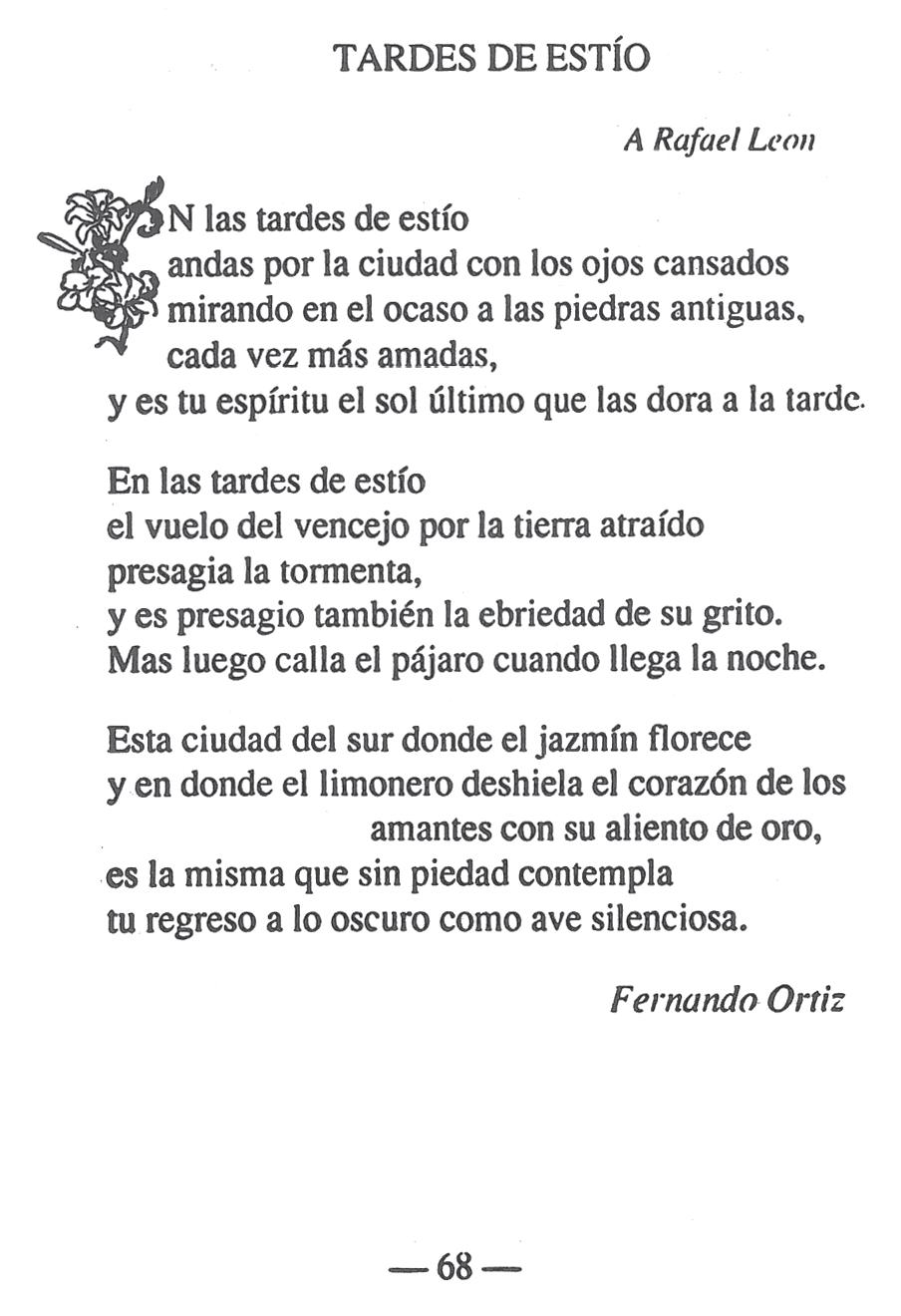 TARDES DE ESTÍO

A Rafael Leon

EN las tardes de estío
andas por la ciudad con los ojos cansados
mirando en el ocaso a las piedras antiguas,
cada vez más amadas,
y es tu espíritu el sol último que las dora a la tarde.

En las tardes de estío
el vuelo del vencejo por la tierra atraído
presagia la tormenta,
y es presagio también la ebriedad de su grito.
Mas luego calla el pájaro cuando llega la noche.

Esta ciudad del sur donde el jazmín florece
y en donde el limonero deshiela el corazón de los amantes con su aliento de oro,
es la misma que sin piedad contempla
tu regreso a lo oscuro como ave silenciosa.

Fernando Ortiz

— 68 —